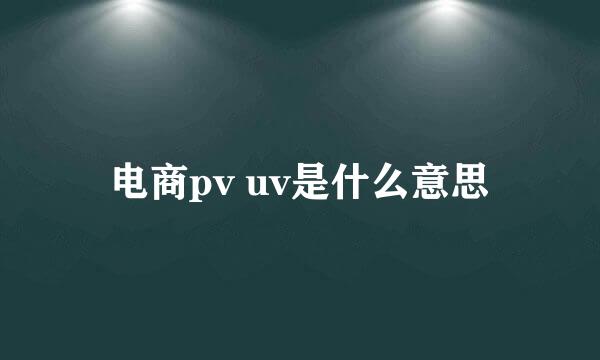 电商pv uv是什么意思